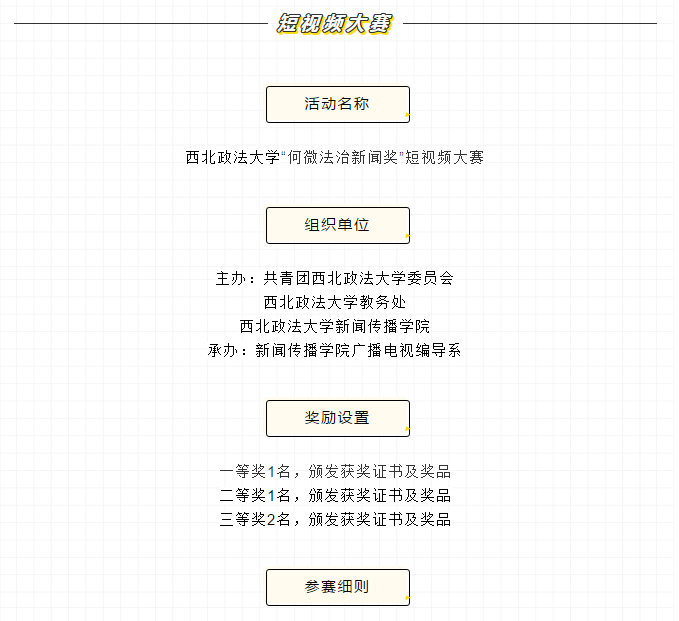 短视频大赛

活动名称

西北政法大学“何微法治新闻奖”短视频大赛

组织单位

主办：共青团西北政法大学委员会
西北政法大学教务处
西北政法大学新闻传播学院
承办：新闻传播学院广播电视编导系

奖励设置

一等奖1名，颁发获奖证书及奖品
二等奖1名，颁发获奖证书及奖品
三等奖2名，颁发获奖证书及奖品

参赛细则